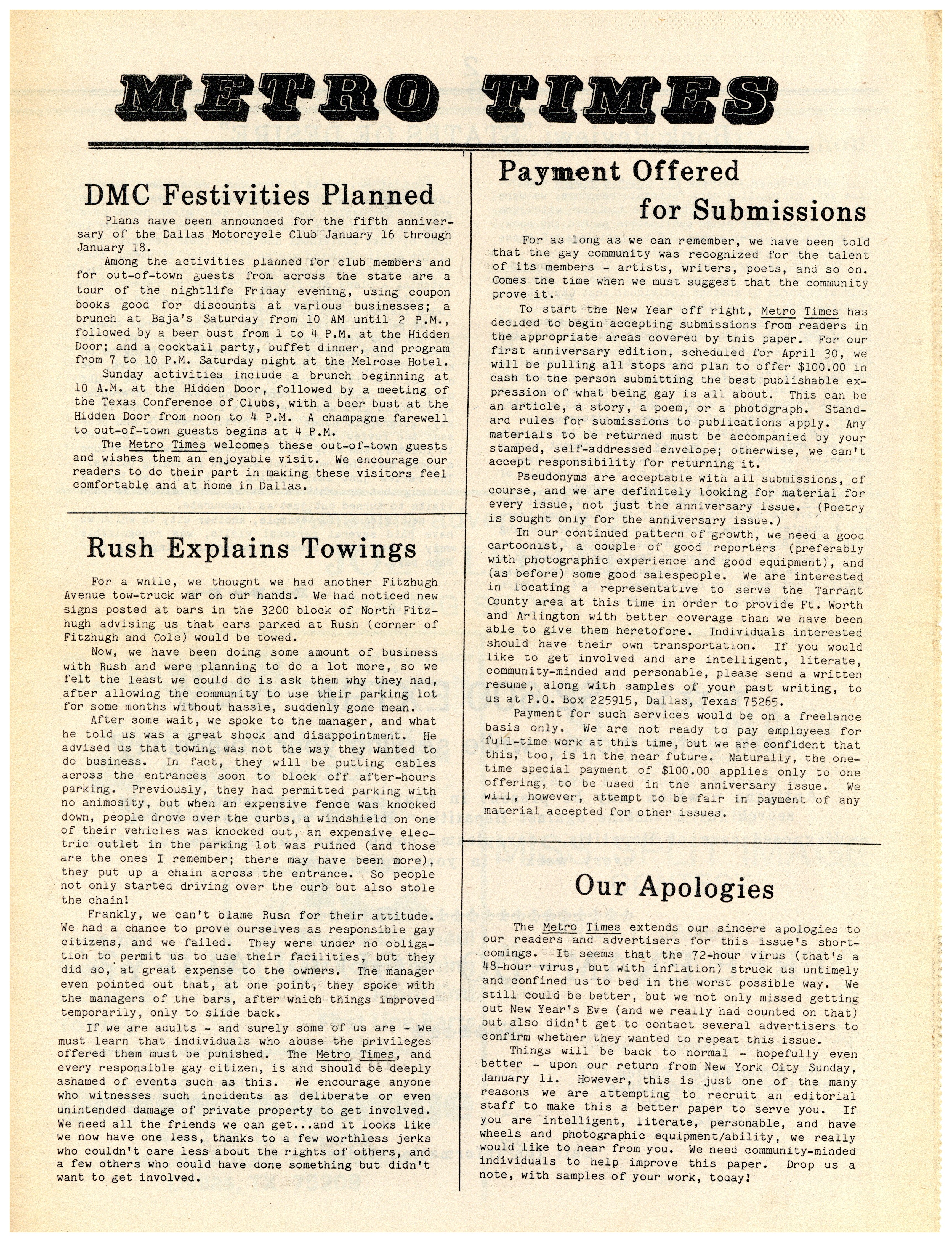 METRO TIMES

DMC Festivities Planned

Plans have been announced for the fifth anniversary of the Dallas Motorcycle Club January 16 through January 18.

Among the activities planned for club members and for out-of-town guests from across the state are a tour of the nightlife Friday evening, using coupon books good for discounts at various businesses; a brunch at Baja's Saturday from 10 AM until 2 P.M., followed by a beer bust from 1 to 4 P.M. at the Hidden Door; and a cocktail party, buffet dinner, and program from 7 to 10 P.M. Saturday night at the Melrose Hotel.

Sunday activities include a brunch beginning at 10 A.M. at the Hidden Door, followed by a meeting of the Texas Conference of Clubs, with a beer bust at the Hidden Door from noon to 4 P.M. A champagne farewell to out-of-town guests begins at 4 P.M.

The Metro Times welcomes these out-of-town guests and wishes them an enjoyable visit. We encourage our readers to do their part in making these visitors feel comfortable and at home in Dallas.

Rush Explains Towings

For a while, we thought we had another Fitzhugh Avenue tow-truck war on our hands. We had noticed new signs posted at bars in the 3200 block of North Fitzhugh advising us that cars parked at Rush (corner of Fitzhugh and Cole) would be towed.

Now, we have been doing some amount of business with Rush and were planning to do a lot more, so we felt the least we could do is ask them why they had, after allowing the community to use their parking lot for some months without hassle, suddenly gone mean.

After some wait, we spoke to the manager, and what he told us was a great shock and disappointment. He advised us that towing was not the way they wanted to do business. In fact, they will be putting cables across the entrances soon to block off after-hours parking. Previously, they had permitted parking with no animosity, but when an expensive fence was knocked down, people drove over the curbs, a windshield on one of their vehicles was knocked out, an expensive electric outlet in the parking lot was ruined (and those are the ones I remember; there may have been more), they put up a chain across the entrance. So people not only started driving over the curb but also stole the chain!

Frankly, we can't blame Rush for their attitude. We had a chance to prove ourselves as responsible gay citizens, and we failed. They were under no obligation to permit us to use their facilities, but they did so, at great expense to the owners. The manager even pointed out that, at one point, they spoke with the managers of the bars, after which things improved temporarily, only to slide back.

If we are adults - and surely some of us are - we must learn that individuals who abuse the privileges offered them must be punished. The Metro Times, and every responsible gay citizen, is and should be deeply ashamed of events such as this. We encourage anyone who witnesses such incidents as deliberate or even unintended damage of private property to get involved. We need all the friends we can get...and it looks like we now have one less, thanks to a few worthless jerks who couldn't care less about the rights of others, and a few others who could have done something but didn't want to get involved.

Payment Offered for Submissions

For as long as we can remember, we have been told that the gay community was recognized for the talent of its members - artists, writers, poets, and so on. Comes the time when we must suggest that the community prove it.

To start the New Year off right, Metro Times has decided to begin accepting submissions from readers in the appropriate areas covered by this paper. For our first anniversary edition, scheduled for April 30, we will be pulling all stops and plan to offer $100.00 in cash to the person submitting the best publishable expression of what being gay is all about. This can be an article, a story, a poem, or a photograph. Standard rules for submissions to publications apply. Any materials to be returned must be accompanied by your stamped, self-addressed envelope; otherwise, we can't accept responsibility for returning it.

Pseudonyms are acceptable with all submissions, of course, and we are definitely looking for material for every issue, not just the anniversary issue. (Poetry is sought only for the anniversary issue.)

In our continued pattern of growth, we need a good cartoonist, a couple of good reporters (preferably with photographic experience and good equipment), and (as before) some good salespeople. We are interested in locating a representative to serve the Tarrant County area at this time in order to provide Ft. Worth and Arlington with better coverage than we have been able to give them heretofore. Individuals interested should have their own transportation. If you would like to get involved and are intelligent, literate, community-minded and personable, please send a written resume, along with samples of your past writing, to us at P.O. Box 225915, Dallas, Texas 75265.

Payment for such services would be on a freelance basis only. We are not ready to pay employees for full-time work at this time, but we are confident that this, too, is in the near future. Naturally, the one-time special payment of $100.00 applies only to one offering, to be used in the anniversary issue. We will, however, attempt to be fair in payment of any material accepted for other issues.

Our Apologies

The Metro Times extends our sincere apologies to our readers and advertisers for this issue's shortcomings. It seems that the 72-hour virus (that's a 48-hour virus, but with inflation) struck us untimely and confined us to bed in the worst possible way. We still could be better, but we not only missed getting out New Year's Eve (and we really had counted on that) but also didn't get to contact several advertisers to confirm whether they wanted to repeat this issue.

Things will be back to normal - hopefully even better - upon our return from New York City Sunday, January 11. However, this is just one of the many reasons we are attempting to recruit an editorial staff to make this a better paper to serve you. If you are intelligent, literate, personable, and have wheels and photographic equipment/ability, we really would like to hear from you. We need community-minded individuals to help improve this paper. Drop us a note, with samples of your work, today!